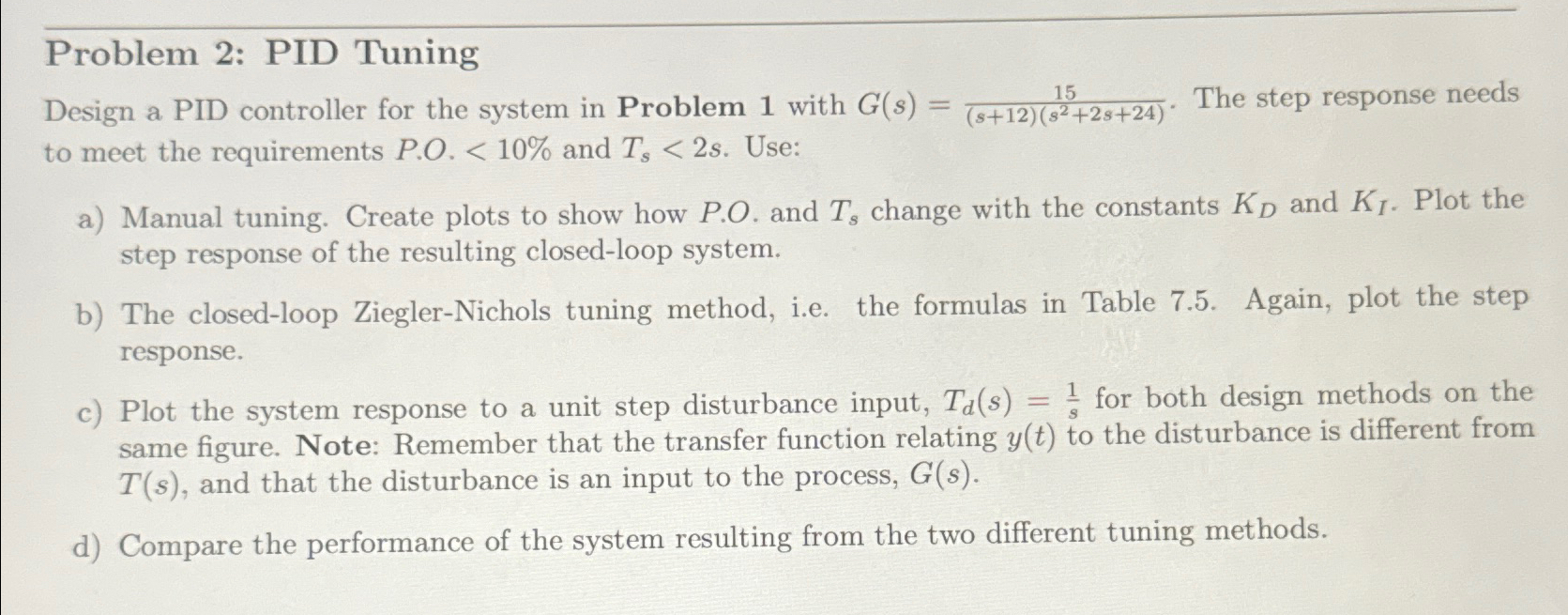 Problem 2: PID Tuning

Design a PID controller for the system in Problem 1 with $G(s) = \frac{15}{(s+12)(s^2+2s+24)}$. The step response needs to meet the requirements $P.O. < 10\%$ and $T_s < 2s$. Use:

a) Manual tuning. Create plots to show how $P.O.$ and $T_s$ change with the constants $K_D$ and $K_I$. Plot the step response of the resulting closed-loop system.

b) The closed-loop Ziegler-Nichols tuning method, i.e. the formulas in Table 7.5. Again, plot the step response.

c) Plot the system response to a unit step disturbance input, $T_d(s) = \frac{1}{s}$ for both design methods on the same figure. Note: Remember that the transfer function relating $y(t)$ to the disturbance is different from $T(s)$, and that the disturbance is an input to the process, $G(s)$.

d) Compare the performance of the system resulting from the two different tuning methods.